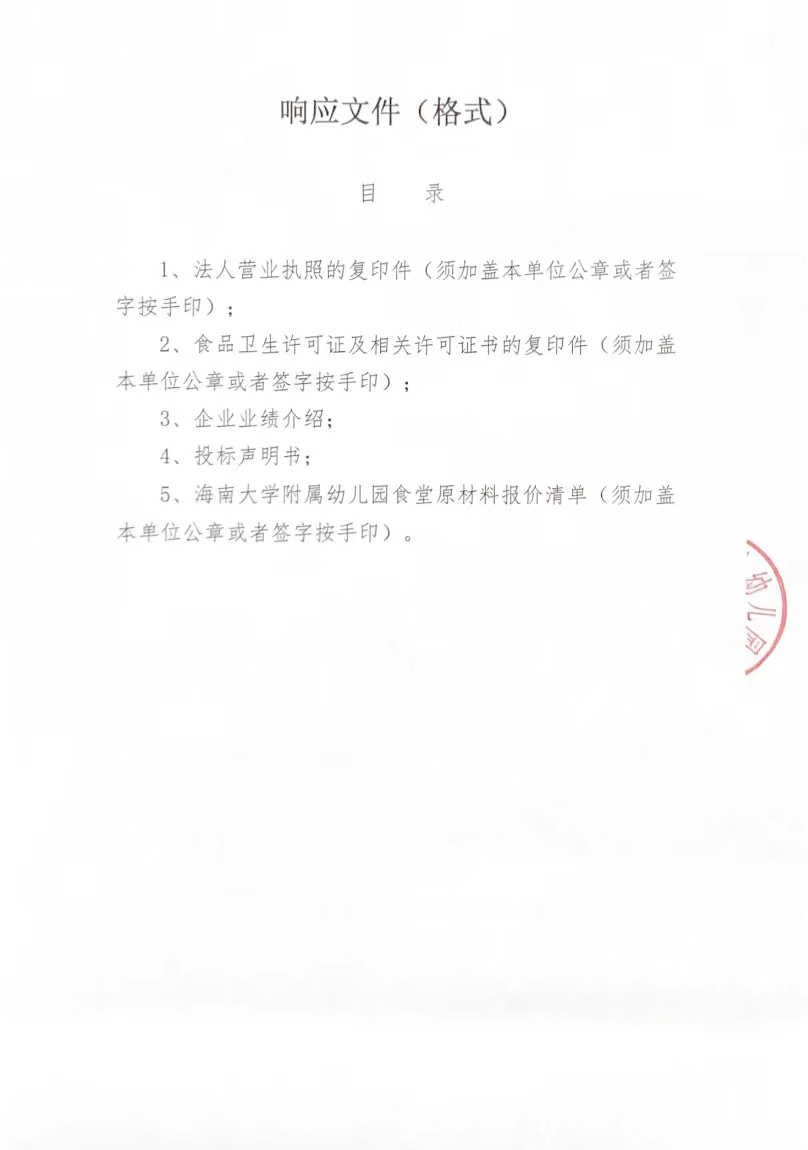 响应文件（格式）

目　录

1、法人营业执照的复印件（须加盖本单位公章或者签字按手印）；

2、食品卫生许可证及相关许可证书的复印件（须加盖本单位公章或者签字按手印）；

3、企业业绩介绍；

4、投标声明书；

5、海南大学附属幼儿园食堂原材料报价清单（须加盖本单位公章或者签字按手印）。

幼儿园